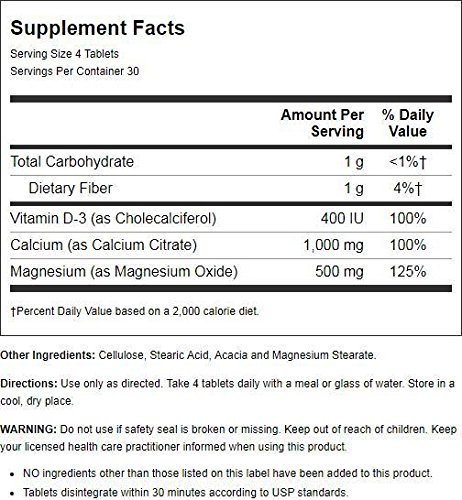 Supplement Facts
Serving Size 4 Tablets
Servings Per Container 30

| | Amount Per Serving | % Daily Value |
|---|---|---|
| Total Carbohydrate | 1 g | <1%† |
| Dietary Fiber | 1 g | 4%† |
| Vitamin D-3 (as Cholecalciferol) | 400 IU | 100% |
| Calcium (as Calcium Citrate) | 1,000 mg | 100% |
| Magnesium (as Magnesium Oxide) | 500 mg | 125% |

†Percent Daily Value based on a 2,000 calorie diet.

Other Ingredients: Cellulose, Stearic Acid, Acacia and Magnesium Stearate.

Directions: Use only as directed. Take 4 tablets daily with a meal or glass of water. Store in a cool, dry place.

WARNING: Do not use if safety seal is broken or missing. Keep out of reach of children. Keep your licensed health care practitioner informed when using this product.

• NO ingredients other than those listed on this label have been added to this product.
• Tablets disintegrate within 30 minutes according to USP standards.